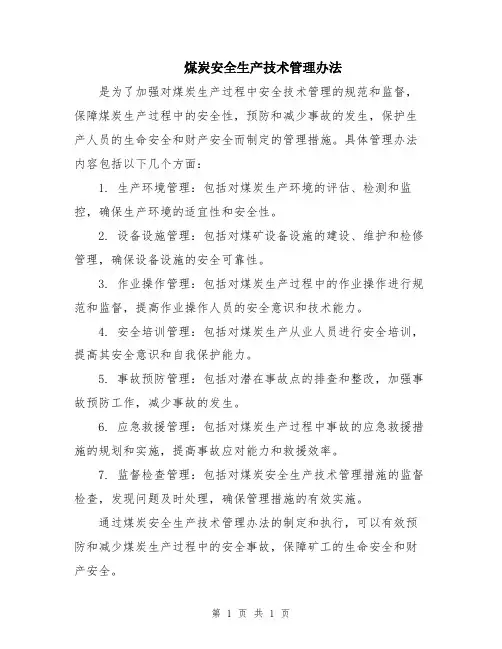 煤炭安全生产技术管理办法

是为了加强对煤炭生产过程中安全技术管理的规范和监督，保障煤炭生产过程中的安全性，预防和减少事故的发生，保护生产人员的生命安全和财产安全而制定的管理措施。具体管理办法内容包括以下几个方面：

1. 生产环境管理：包括对煤炭生产环境的评估、检测和监控，确保生产环境的适宜性和安全性。

2. 设备设施管理：包括对煤矿设备设施的建设、维护和检修管理，确保设备设施的安全可靠性。

3. 作业操作管理：包括对煤炭生产过程中的作业操作进行规范和监督，提高作业操作人员的安全意识和技术能力。

4. 安全培训管理：包括对煤炭生产从业人员进行安全培训，提高其安全意识和自我保护能力。

5. 事故预防管理：包括对潜在事故点的排查和整改，加强事故预防工作，减少事故的发生。

6. 应急救援管理：包括对煤炭生产过程中事故的应急救援措施的规划和实施，提高事故应对能力和救援效率。

7. 监督检查管理：包括对煤炭安全生产技术管理措施的监督检查，发现问题及时处理，确保管理措施的有效实施。

通过煤炭安全生产技术管理办法的制定和执行，可以有效预防和减少煤炭生产过程中的安全事故，保障矿工的生命安全和财产安全。

第 1 页 共 1 页